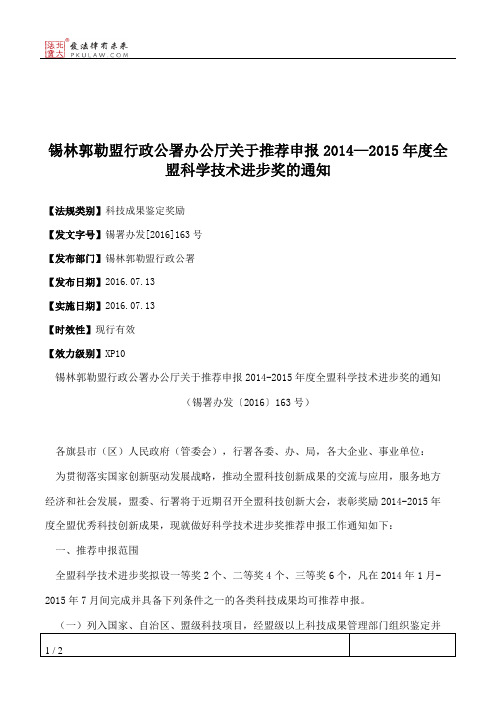 北大法宝 发法律有未来
PKULAW.COM

锡林郭勒盟行政公署办公厅关于推荐申报 2014—2015 年度全盟科学技术进步奖的通知

【法规类别】科技成果鉴定奖励

【发文字号】锡署办发[2016]163 号

【发布部门】锡林郭勒盟行政公署

【发布日期】2016.07.13

【实施日期】2016.07.13

【时效性】现行有效

【效力级别】XP10

锡林郭勒盟行政公署办公厅关于推荐申报 2014-2015 年度全盟科学技术进步奖的通知

（锡署办发〔2016〕163 号）

各旗县市（区）人民政府（管委会），行署各委、办、局，各大企业、事业单位：

为贯彻落实国家创新驱动发展战略，推动全盟科技创新成果的交流与应用，服务地方经济和社会发展，盟委、行署将于近期召开全盟科技创新大会，表彰奖励 2014-2015 年度全盟优秀科技创新成果，现就做好科学技术进步奖推荐申报工作通知如下：

一、推荐申报范围

全盟科学技术进步奖拟设一等奖 2 个、二等奖 4 个、三等奖 6 个，凡在 2014 年 1 月-2015 年 7 月间完成并具备下列条件之一的各类科技成果均可推荐申报。

（一）列入国家、自治区、盟级科技项目，经盟级以上科技成果管理部门组织鉴定并

1 / 2